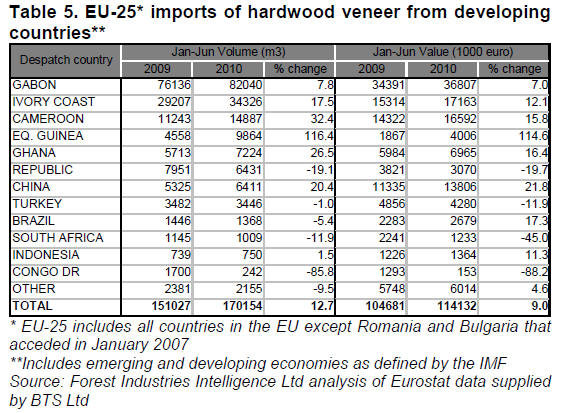 Table 5. EU-25* imports of hardwood veneer from developing countries**

| Despatch country | Jan-Jun Volume (m3) 2009 | Jan-Jun Volume (m3) 2010 | Jan-Jun Volume (m3) % change | Jan-Jun Value (1000 euro) 2009 | Jan-Jun Value (1000 euro) 2010 | Jan-Jun Value (1000 euro) % change |
|---|---|---|---|---|---|---|
| GABON | 76136 | 82040 | 7.8 | 34391 | 36807 | 7.0 |
| IVORY COAST | 29207 | 34326 | 17.5 | 15314 | 17163 | 12.1 |
| CAMEROON | 11243 | 14887 | 32.4 | 14322 | 16592 | 15.8 |
| EQ. GUINEA | 4558 | 9864 | 116.4 | 1867 | 4006 | 114.6 |
| GHANA | 5713 | 7224 | 26.5 | 5984 | 6965 | 16.4 |
| REPUBLIC | 7951 | 6431 | -19.1 | 3821 | 3070 | -19.7 |
| CHINA | 5325 | 6411 | 20.4 | 11335 | 13806 | 21.8 |
| TURKEY | 3482 | 3446 | -1.0 | 4856 | 4280 | -11.9 |
| BRAZIL | 1446 | 1368 | -5.4 | 2283 | 2679 | 17.3 |
| SOUTH AFRICA | 1145 | 1009 | -11.9 | 2241 | 1233 | -45.0 |
| INDONESIA | 739 | 750 | 1.5 | 1226 | 1364 | 11.3 |
| CONGO DR | 1700 | 242 | -85.8 | 1293 | 153 | -88.2 |
| OTHER | 2381 | 2155 | -9.5 | 5748 | 6014 | 4.6 |
| TOTAL | 151027 | 170154 | 12.7 | 104681 | 114132 | 9.0 |

* EU-25 includes all countries in the EU except Romania and Bulgaria that acceded in January 2007
**Includes emerging and developing economies as defined by the IMF
Source: Forest Industries Intelligence Ltd analysis of Eurostat data supplied by BTS Ltd